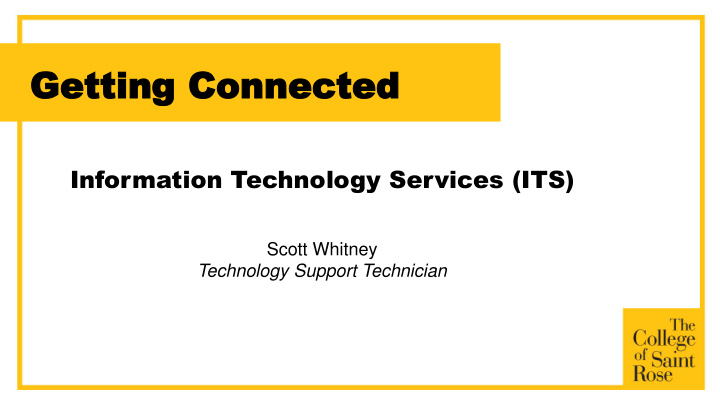 Getting Connected

Information Technology Services (ITS)

Scott Whitney
Technology Support Technician

The College of Saint Rose